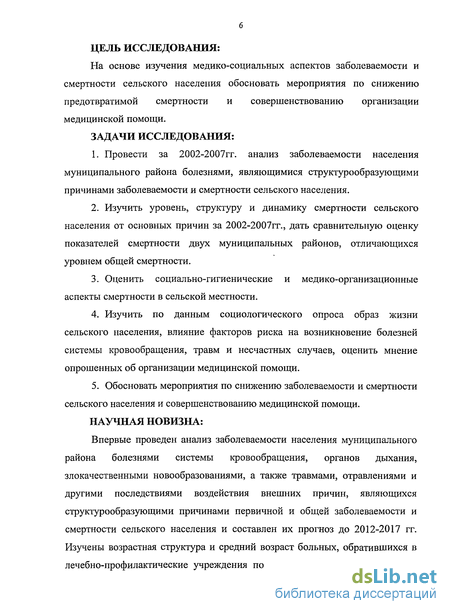 6

ЦЕЛЬ ИССЛЕДОВАНИЯ:

На основе изучения медико-социальных аспектов заболеваемости и смертности сельского населения обосновать мероприятия по снижению предотвратимой смертности и совершенствованию организации медицинской помощи.

ЗАДАЧИ ИССЛЕДОВАНИЯ:

1. Провести за 2002-2007гг. анализ заболеваемости населения муниципального района болезнями, являющимися структурообразующими причинами заболеваемости и смертности сельского населения.

2. Изучить уровень, структуру и динамику смертности сельского населения от основных причин за 2002-2007гг., дать сравнительную оценку показателей смертности двух муниципальных районов, отличающихся уровнем общей смертности.

3. Оценить социально-гигиенические и медико-организационные аспекты смертности в сельской местности.

4. Изучить по данным социологического опроса образ жизни сельского населения, влияние факторов риска на возникновение болезней системы кровообращения, травм и несчастных случаев, оценить мнение опрошенных об организации медицинской помощи.

5. Обосновать мероприятия по снижению заболеваемости и смертности сельского населения и совершенствованию медицинской помощи.

НАУЧНАЯ НОВИЗНА:

Впервые проведен анализ заболеваемости населения муниципального района болезнями системы кровообращения, органов дыхания, злокачественными новообразованиями, а также травмами, отравлениями и другими последствиями воздействия внешних причин, являющихся структурообразующими причинами первичной и общей заболеваемости и смертности сельского населения и составлен их прогноз до 2012-2017 гг. Изучены возрастная структура и средний возраст больных, обратившихся в лечебно-профилактические учреждения по

dsLib.net
библиотека диссертаций